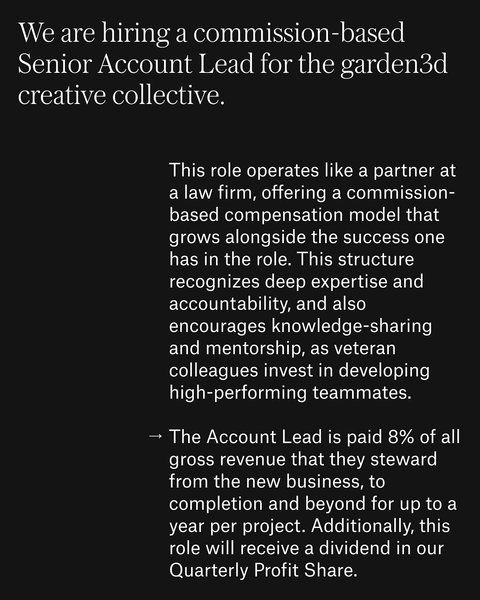 We are hiring a commission-based Senior Account Lead for the garden3d creative collective.

This role operates like a partner at a law firm, offering a commission-based compensation model that grows alongside the success one has in the role. This structure recognizes deep expertise and accountability, and also encourages knowledge-sharing and mentorship, as veteran colleagues invest in developing high-performing teammates.

→ The Account Lead is paid 8% of all gross revenue that they steward from the new business, to completion and beyond for up to a year per project. Additionally, this role will receive a dividend in our Quarterly Profit Share.